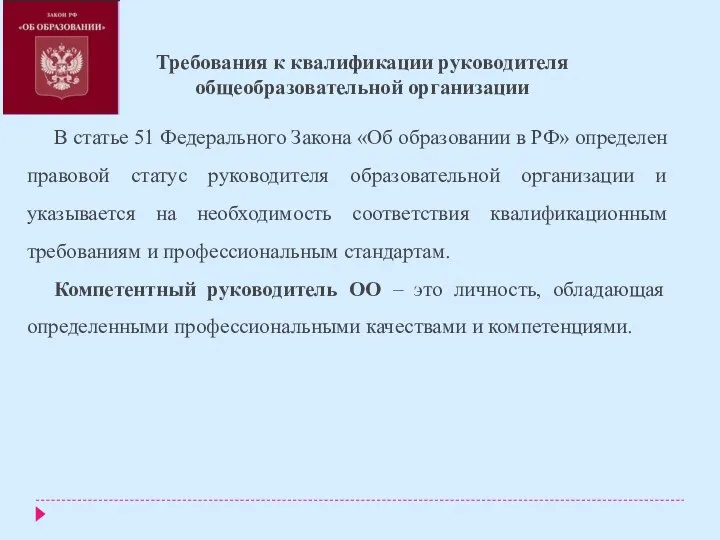 ЗАКОН РФ
«ОБ ОБРАЗОВАНИИ»

Требования к квалификации руководителя общеобразовательной организации

В статье 51 Федерального Закона «Об образовании в РФ» определен правовой статус руководителя образовательной организации и указывается на необходимость соответствия квалификационным требованиям и профессиональным стандартам.

Компетентный руководитель ОО – это личность, обладающая определенными профессиональными качествами и компетенциями.